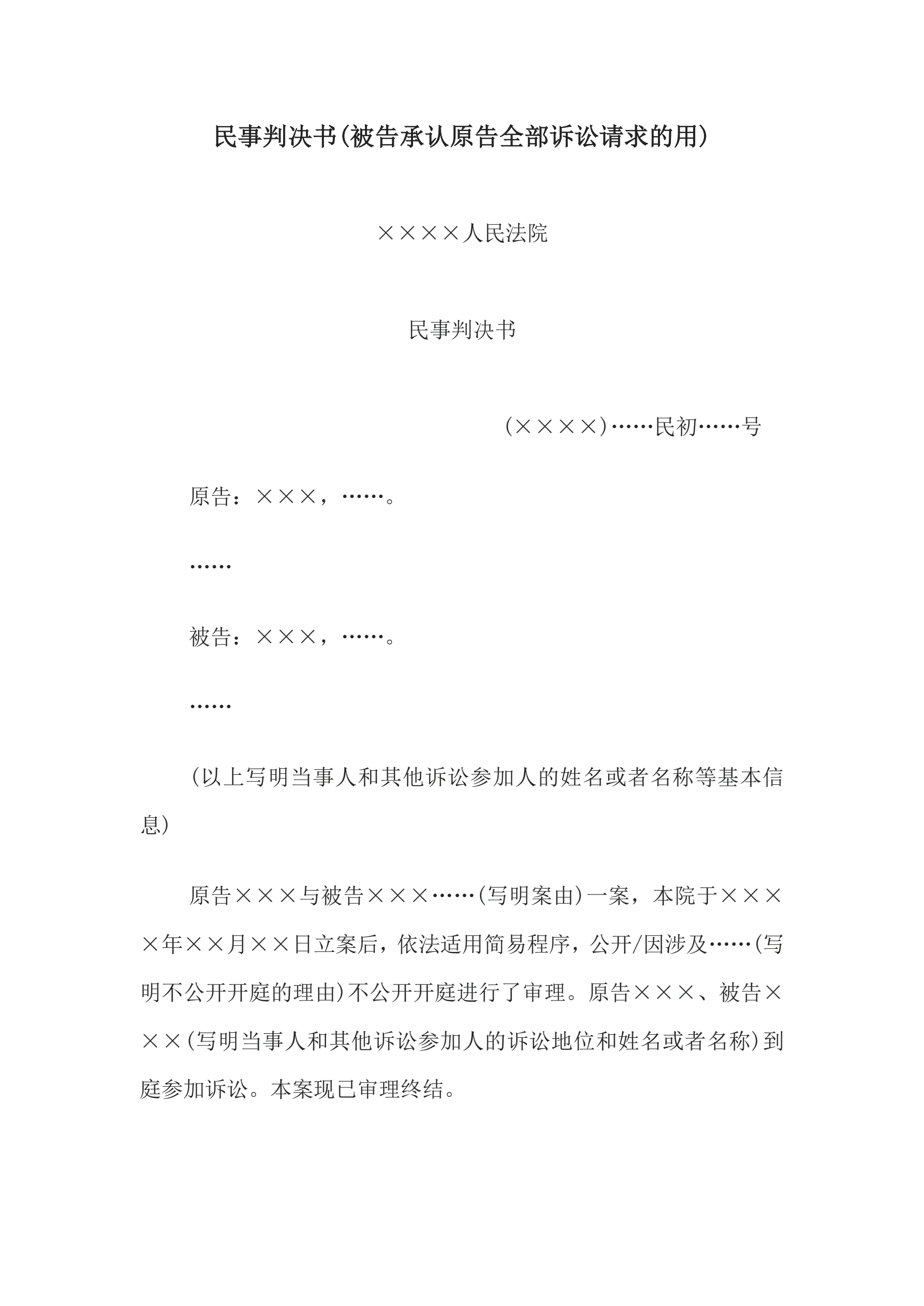 民事判决书(被告承认原告全部诉讼请求的用)

××××人民法院

民事判决书

(××××)……民初……号

原告：×××，……。

……

被告：×××，……。

……

(以上写明当事人和其他诉讼参加人的姓名或者名称等基本信息)

原告×××与被告×××……(写明案由)一案，本院于××××年××月××日立案后，依法适用简易程序，公开/因涉及……(写明不公开开庭的理由)不公开开庭进行了审理。原告×××、被告×××(写明当事人和其他诉讼参加人的诉讼地位和姓名或者名称)到庭参加诉讼。本案现已审理终结。